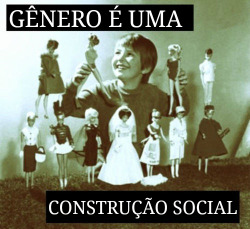 GÊNERO É UMA

CONSTRUÇÃO SOCIAL